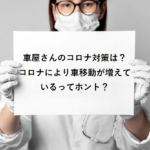 車屋さんのコロナ対策は？
コロナにより車移動が増えているってホント？